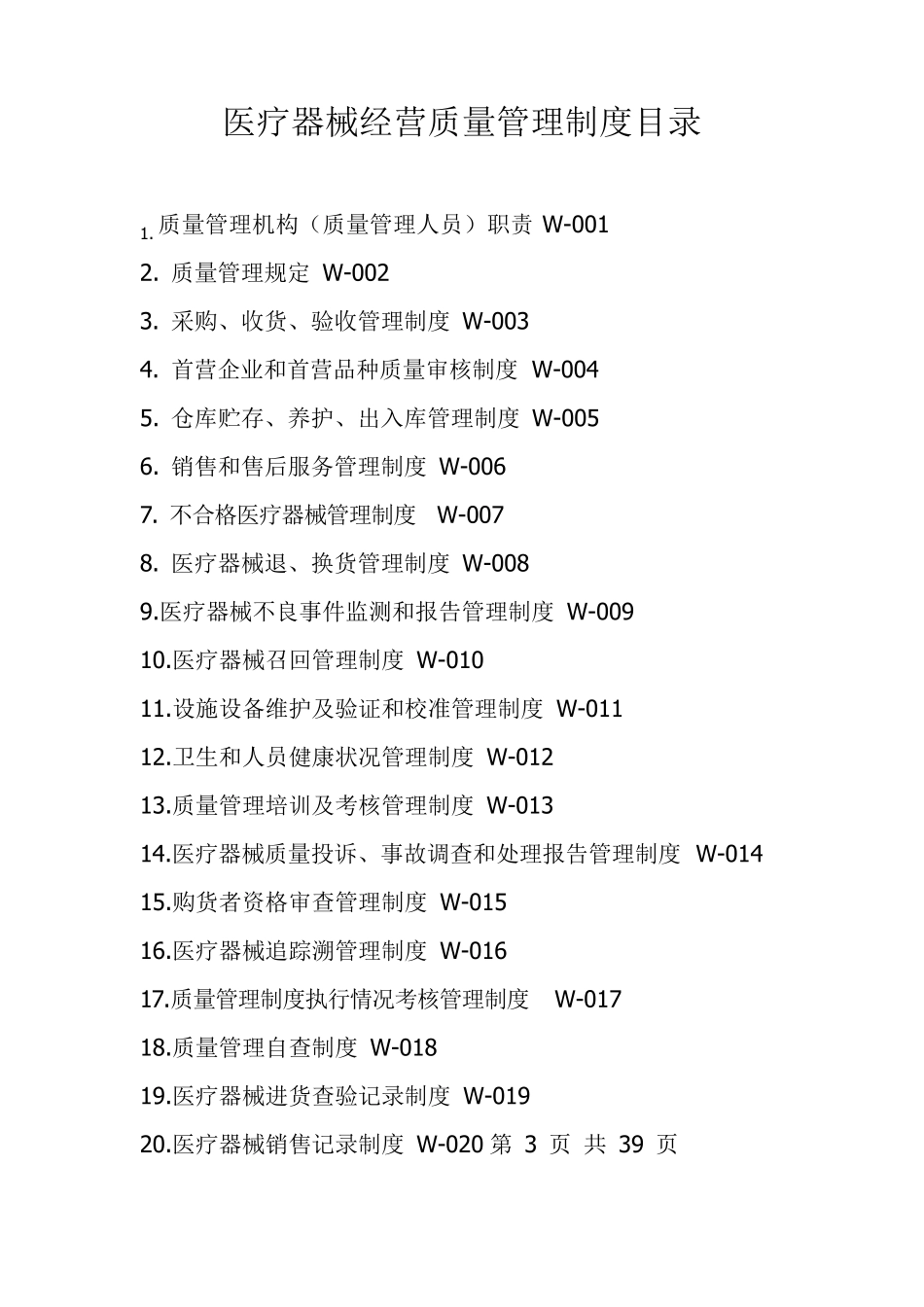 医疗器械经营质量管理制度目录

1. 质量管理机构（质量管理人员）职责 W-001

2. 质量管理规定 W-002

3. 采购、收货、验收管理制度 W-003

4. 首营企业和首营品种质量审核制度 W-004

5. 仓库贮存、养护、出入库管理制度 W-005

6. 销售和售后服务管理制度 W-006

7. 不合格医疗器械管理制度 W-007

8. 医疗器械退、换货管理制度 W-008

9.医疗器械不良事件监测和报告管理制度 W-009

10.医疗器械召回管理制度 W-010

11.设施设备维护及验证和校准管理制度 W-011

12.卫生和人员健康状况管理制度 W-012

13.质量管理培训及考核管理制度 W-013

14.医疗器械质量投诉、事故调查和处理报告管理制度 W-014

15.购货者资格审查管理制度 W-015

16.医疗器械追踪溯管理制度 W-016

17.质量管理制度执行情况考核管理制度 W-017

18.质量管理自查制度 W-018

19.医疗器械进货查验记录制度 W-019

20.医疗器械销售记录制度 W-020 第 3 页 共 39 页